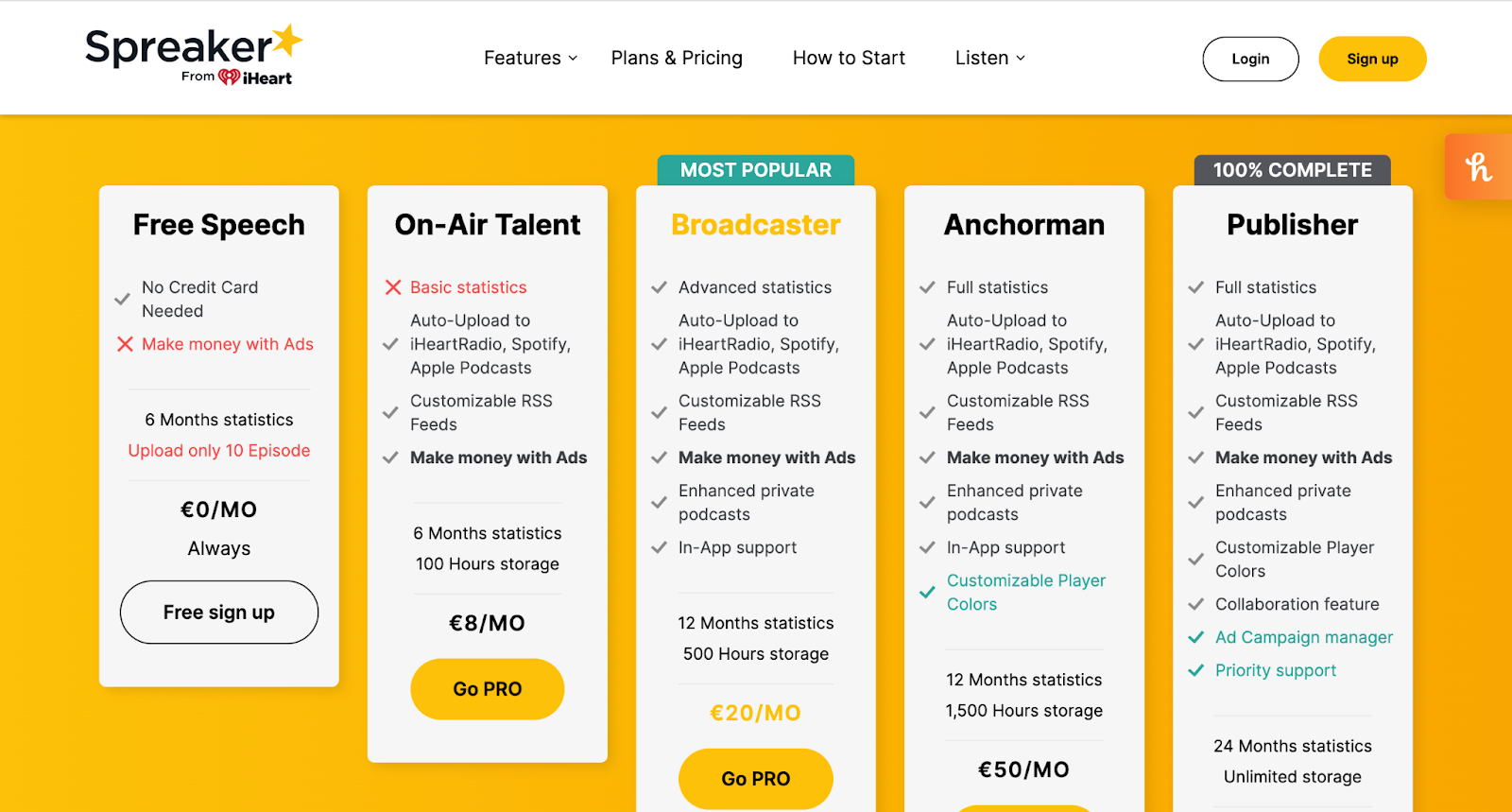 Spreaker
From iHeart

Features Plans & Pricing How to Start Listen

Login Sign up

Free Speech

No Credit Card Needed
Make money with Ads

6 Months statistics
Upload only 10 Episode

€0/MO
Always

Free sign up

On-Air Talent

Basic statistics
Auto-Upload to iHeartRadio, Spotify, Apple Podcasts
Customizable RSS Feeds
Make money with Ads

6 Months statistics
100 Hours storage

€8/MO

Go PRO

MOST POPULAR

Broadcaster

Advanced statistics
Auto-Upload to iHeartRadio, Spotify, Apple Podcasts
Customizable RSS Feeds
Make money with Ads
Enhanced private podcasts
In-App support

12 Months statistics
500 Hours storage

€20/MO

Go PRO

Anchorman

Full statistics
Auto-Upload to iHeartRadio, Spotify, Apple Podcasts
Customizable RSS Feeds
Make money with Ads
Enhanced private podcasts
In-App support
Customizable Player Colors

12 Months statistics
1,500 Hours storage

€50/MO

100% COMPLETE

Publisher

Full statistics
Auto-Upload to iHeartRadio, Spotify, Apple Podcasts
Customizable RSS Feeds
Make money with Ads
Enhanced private podcasts
Customizable Player Colors
Collaboration feature
Ad Campaign manager
Priority support

24 Months statistics
Unlimited storage